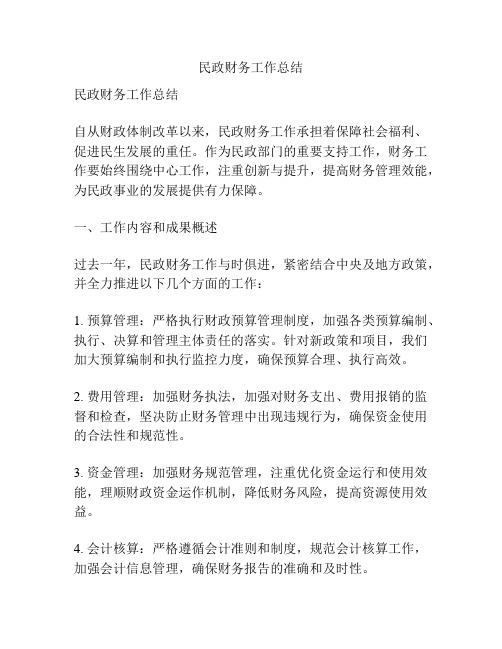 民政财务工作总结

民政财务工作总结

自从财政体制改革以来，民政财务工作承担着保障社会福利、促进民生发展的重任。作为民政部门的重要支持工作，财务工作要始终围绕中心工作，注重创新与提升，提高财务管理效能，为民政事业的发展提供有力保障。

一、工作内容和成果概述

过去一年，民政财务工作与时俱进，紧密结合中央及地方政策，并全力推进以下几个方面的工作：

1. 预算管理：严格执行财政预算管理制度，加强各类预算编制、执行、决算和管理主体责任的落实。针对新政策和项目，我们加大预算编制和执行监控力度，确保预算合理、执行高效。

2. 费用管理：加强财务执法，加强对财务支出、费用报销的监督和检查，坚决防止财务管理中出现违规行为，确保资金使用的合法性和规范性。

3. 资金管理：加强财务规范管理，注重优化资金运行和使用效能，理顺财政资金运作机制，降低财务风险，提高资源使用效益。

4. 会计核算：严格遵循会计准则和制度，规范会计核算工作，加强会计信息管理，确保财务报告的准确和及时性。